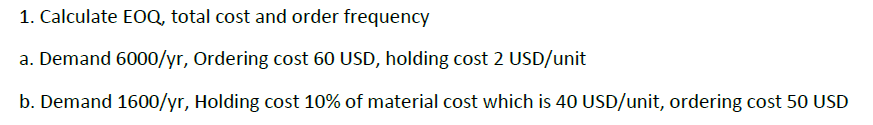 1. Calculate EOQ, total cost and order frequency

a. Demand 6000/yr, Ordering cost 60 USD, holding cost 2 USD/unit

b. Demand 1600/yr, Holding cost 10% of material cost which is 40 USD/unit, ordering cost 50 USD